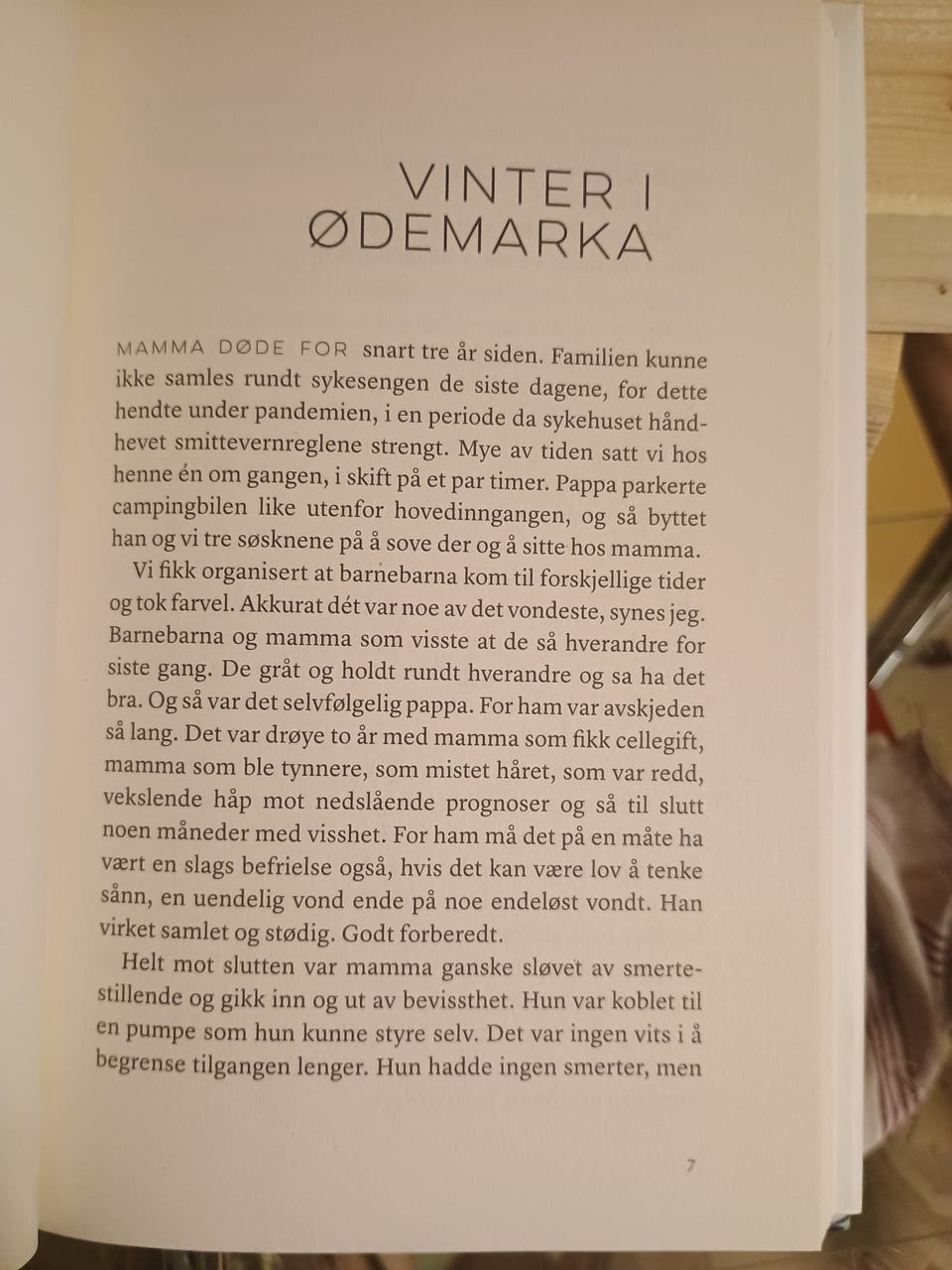 VINTER I ØDEMARKA

MAMMA DØDE FOR snart tre år siden. Familien kunne ikke samles rundt sykesengen de siste dagene, for dette hendte under pandemien, i en periode da sykehuset håndhevet smittevernreglene strengt. Mye av tiden satt vi hos henne én om gangen, i skift på et par timer. Pappa parkerte campingbilen like utenfor hovedinngangen, og så byttet han og vi tre søsknene på å sove der og å sitte hos mamma.

Vi fikk organisert at barnebarna kom til forskjellige tider og tok farvel. Akkurat dét var noe av det vondeste, synes jeg. Barnebarna og mamma som visste at de så hverandre for siste gang. De gråt og holdt rundt hverandre og sa ha det bra. Og så var det selvfølgelig pappa. For ham var avskjeden så lang. Det var drøye to år med mamma som fikk cellegift, mamma som ble tynnere, som mistet håret, som var redd, vekslende håp mot nedslående prognoser og så til slutt noen måneder med visshet. For ham må det på en måte ha vært en slags befrielse også, hvis det kan være lov å tenke sånn, en uendelig vond ende på noe endeløst vondt. Han virket samlet og stødig. Godt forberedt.

Helt mot slutten var mamma ganske sløvet av smertestillende og gikk inn og ut av bevissthet. Hun var koblet til en pumpe som hun kunne styre selv. Det var ingen vits i å begrense tilgangen lenger. Hun hadde ingen smerter, men

7